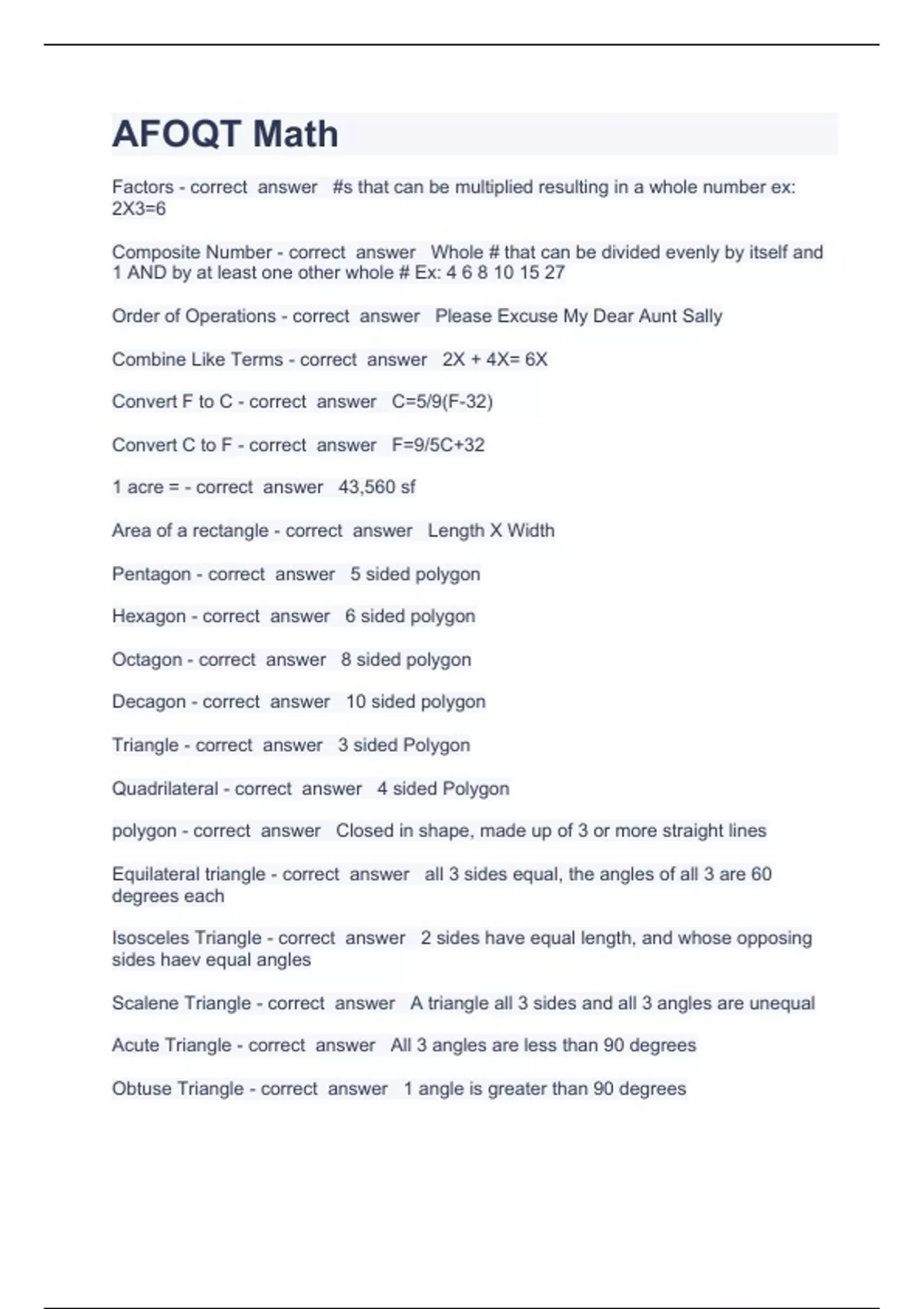 AFOQT Math

Factors - correct answer #s that can be multiplied resulting in a whole number ex: 2X3=6

Composite Number - correct answer Whole # that can be divided evenly by itself and 1 AND by at least one other whole # Ex: 4 6 8 10 15 27

Order of Operations - correct answer Please Excuse My Dear Aunt Sally

Combine Like Terms - correct answer 2X + 4X= 6X

Convert F to C - correct answer C=5/9(F-32)

Convert C to F - correct answer F=9/5C+32

1 acre = - correct answer 43,560 sf

Area of a rectangle - correct answer Length X Width

Pentagon - correct answer 5 sided polygon

Hexagon - correct answer 6 sided polygon

Octagon - correct answer 8 sided polygon

Decagon - correct answer 10 sided polygon

Triangle - correct answer 3 sided Polygon

Quadrilateral - correct answer 4 sided Polygon

polygon - correct answer Closed in shape, made up of 3 or more straight lines

Equilateral triangle - correct answer all 3 sides equal, the angles of all 3 are 60 degrees each

Isosceles Triangle - correct answer 2 sides have equal length, and whose opposing sides haev equal angles

Scalene Triangle - correct answer A triangle all 3 sides and all 3 angles are unequal

Acute Triangle - correct answer All 3 angles are less than 90 degrees

Obtuse Triangle - correct answer 1 angle is greater than 90 degrees